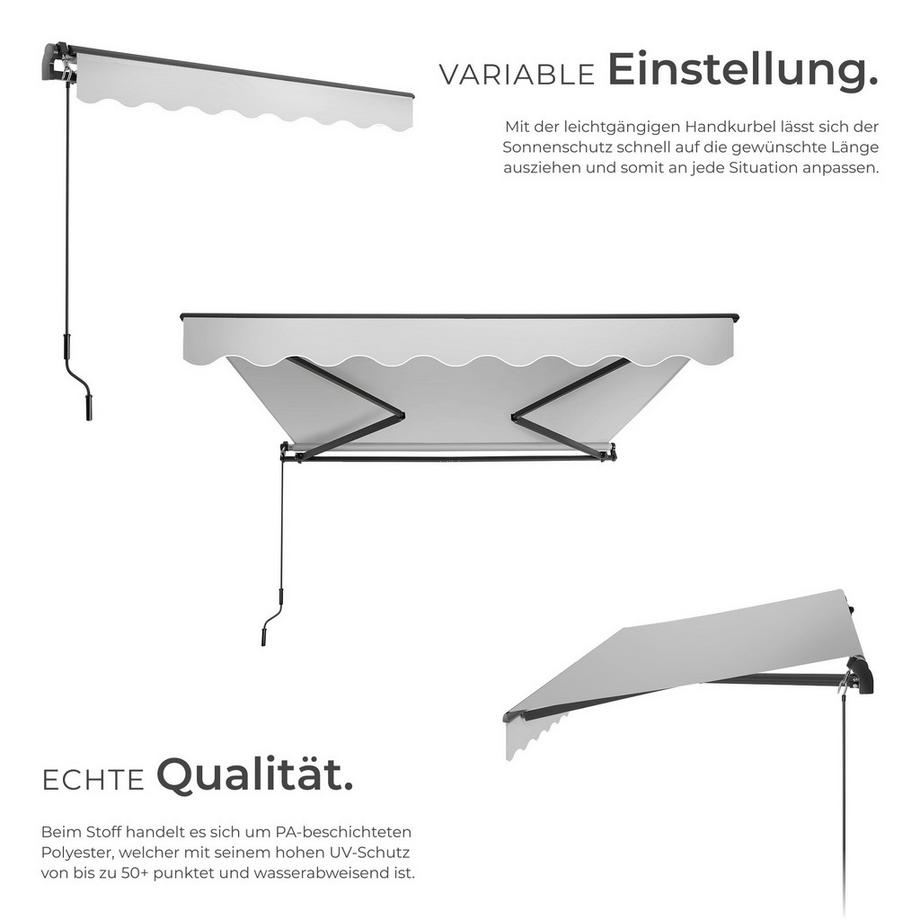 VARIABLE Einstellung.

Mit der leichtgängigen Handkurbel lässt sich der Sonnenschutz schnell auf die gewünschte Länge ausziehen und somit an jede Situation anpassen.

ECHTE Qualität.

Beim Stoff handelt es sich um PA-beschichteten Polyester, welcher mit seinem hohen UV-Schutz von bis zu 50+ punktet und wasserabweisend ist.